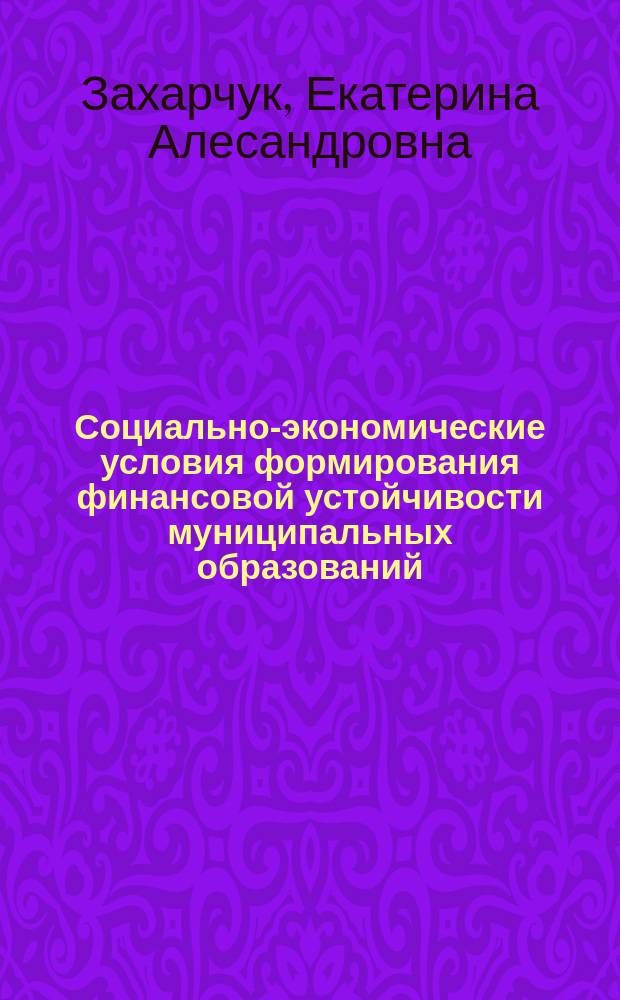 Захарчук, Екатерина Алесандровна

Социально-экономические условия формирования финансовой устойчивости муниципальных образований